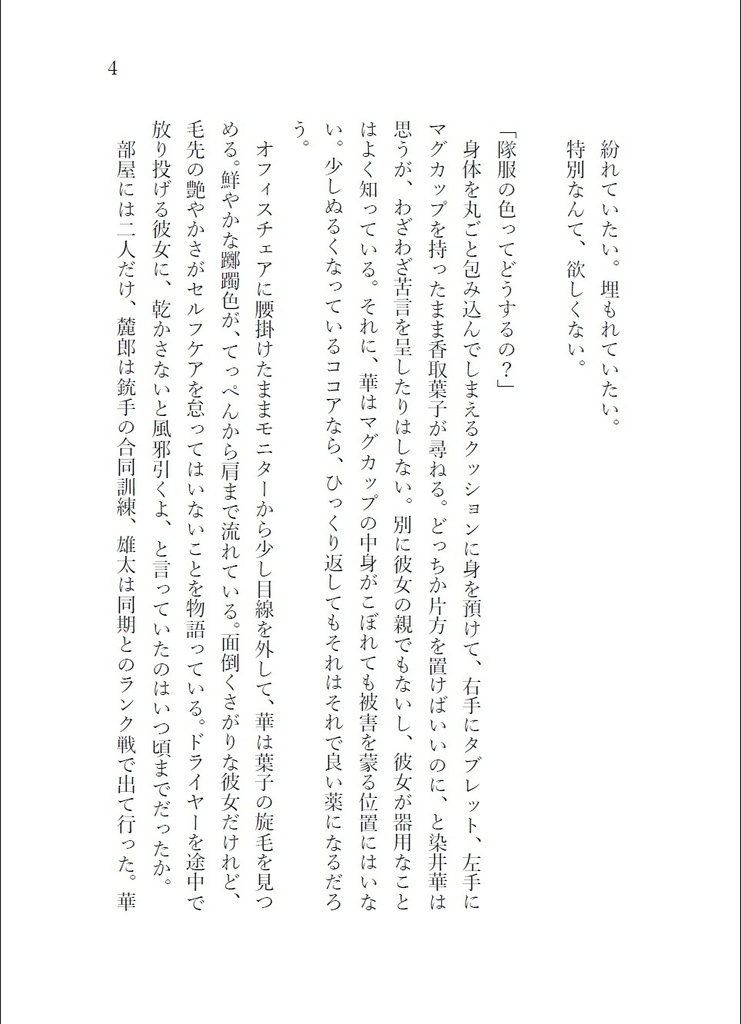 4

紛れていたい。埋もれていたい。

特別なんて、欲しくない。

「隊服の色ってどうするの？」

身体を丸ごと包み込んでしまえるクッションに身を預けて、右手にタブレット、左手にマグカップを持ったまま香取葉子が尋ねる。どっちか片方を置けばいいのに、と染井華は思うが、わざわざ苦言を呈したりはしない。別に彼女の親でもないし、彼女が器用なことはよく知っている。それに、華はマグカップの中身がこぼれても被害を蒙る位置にはいない。少しぬるくなっているココアなら、ひっくり返してもそれはそれで良い薬になるだろう。

オフィスチェアに腰掛けたままモニターから少し目線を外して、華は葉子の旋毛を見つめる。鮮やかな躑躅色が、てっぺんから肩まで流れている。面倒くさがりな彼女だけれど、毛先の艶やかさがセルフケアを怠ってはいないことを物語っている。ドライヤーを途中で放り投げる彼女に、乾かさないと風邪引くよ、と言っていたのはいつ頃までだったか。

部屋には二人だけ、麓郎は銃手の合同訓練、雄太は同期とのランク戦で出て行った。華